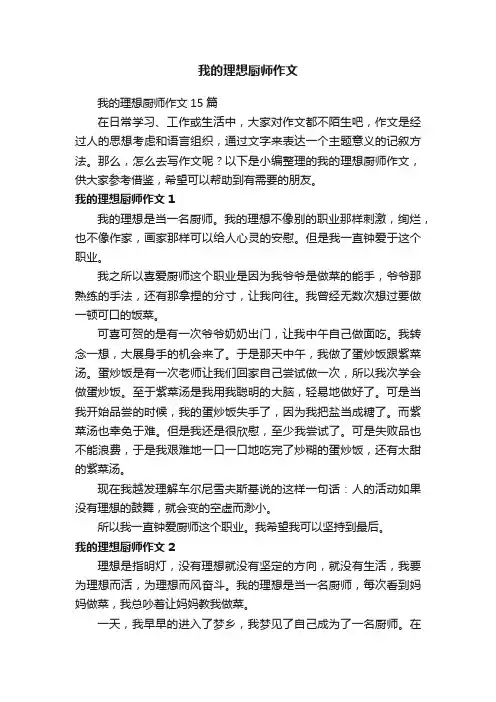 我的理想厨师作文

我的理想厨师作文 15 篇

在日常学习、工作或生活中，大家对作文都不陌生吧，作文是经过人的思想考虑和语言组织，通过文字来表达一个主题意义的记叙方法。那么，怎么去写作文呢？以下是小编整理的我的理想厨师作文，供大家参考借鉴，希望可以帮助到有需要的朋友。

我的理想厨师作文 1

我的理想是当一名厨师。我的理想不像别的职业那样刺激，绚烂，也不像作家，画家那样可以给人心灵的安慰。但是我一直钟爱于这个职业。

我之所以喜爱厨师这个职业是因为我爷爷是做菜的能手，爷爷那熟练的手法，还有那拿捏的分寸，让我向往。我曾经无数次想过要做一顿可口的饭菜。

可喜可贺的是有一次爷爷奶奶出门，让我中午自己做面吃。我转念一想，大展身手的机会来了。于是那天中午，我做了蛋炒饭跟紫菜汤。蛋炒饭是有一次老师让我们回家自己尝试做一次，所以我次学会做蛋炒饭。至于紫菜汤是我用我聪明的大脑，轻易地做好了。可是当我开始品尝的时候，我的蛋炒饭失手了，因为我把盐当成糖了。而紫菜汤也幸免于难。但是我还是很欣慰，至少我尝试了。可是失败品也不能浪费，于是我艰难地一口一口地吃完了炒糊的蛋炒饭，还有太甜的紫菜汤。

现在我越发理解车尔尼雪夫斯基说的这样一句话：人的活动如果没有理想的鼓舞，就会变的空虚而渺小。

所以我一直钟爱厨师这个职业。我希望我可以坚持到最后。

我的理想厨师作文 2

理想是指明灯，没有理想就没有坚定的方向，就没有生活，我要为理想而活，为理想而风奋斗。我的理想是当一名厨师，每次看到妈妈做菜，我总吵着让妈妈教我做菜。

一天，我早早的进入了梦乡，我梦见了自己成为了一名厨师。在